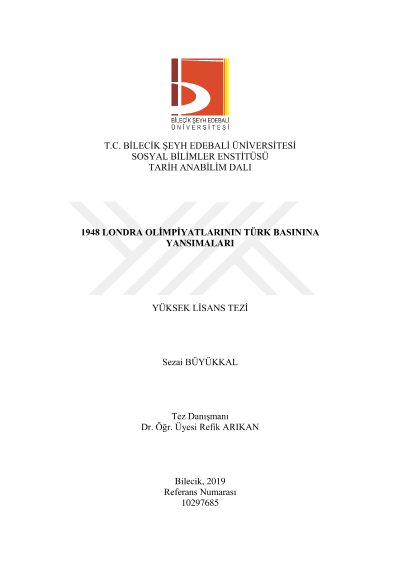 BİLECİK ŞEYH EDEBALİ
ÜNİVERSİTESİ

T.C. BİLECİK ŞEYH EDEBALİ ÜNİVERSİTESİ
SOSYAL BİLİMLER ENSTİTÜSÜ
TARİH ANABİLİM DALI

1948 LONDRA OLİMPİYATLARININ TÜRK BASININA YANSIMALARI

YÜKSEK LİSANS TEZİ

Sezai BÜYÜKKAL

Tez Danışmanı
Dr. Öğr. Üyesi Refik ARIKAN

Bilecik, 2019
Referans Numarası
10297685